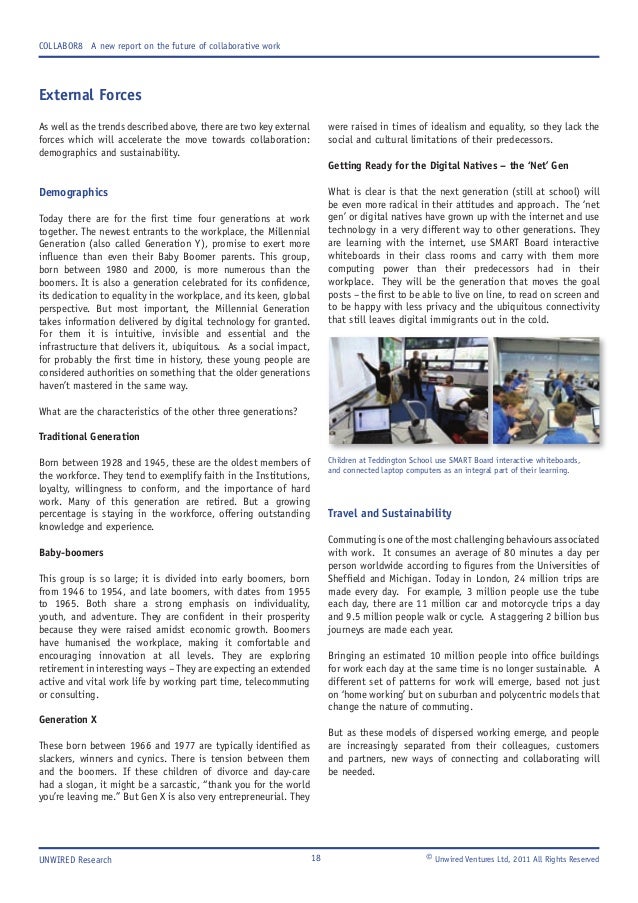 COLLABOR8 A new report on the future of collaborative work

External Forces

As well as the trends described above, there are two key external forces which will accelerate the move towards collaboration: demographics and sustainability.

Demographics

Today there are for the first time four generations at work together. The newest entrants to the workplace, the Millennial Generation (also called Generation Y), promise to exert more influence than even their Baby Boomer parents. This group, born between 1980 and 2000, is more numerous than the boomers. It is also a generation celebrated for its confidence, its dedication to equality in the workplace, and its keen, global perspective. But most important, the Millennial Generation takes information delivered by digital technology for granted. For them it is intuitive, invisible and essential and the infrastructure that delivers it, ubiquitous. As a social impact, for probably the first time in history, these young people are considered authorities on something that the older generations haven't mastered in the same way.

What are the characteristics of the other three generations?

Traditional Generation

Born between 1928 and 1945, these are the oldest members of the workforce. They tend to exemplify faith in the Institutions, loyalty, willingness to conform, and the importance of hard work. Many of this generation are retired. But a growing percentage is staying in the workforce, offering outstanding knowledge and experience.

Baby-boomers

This group is so large; it is divided into early boomers, born from 1946 to 1954, and late boomers, with dates from 1955 to 1965. Both share a strong emphasis on individuality, youth, and adventure. They are confident in their prosperity because they were raised amidst economic growth. Boomers have humanised the workplace, making it comfortable and encouraging innovation at all levels. They are exploring retirement in interesting ways – They are expecting an extended active and vital work life by working part time, telecommuting or consulting.

Generation X

These born between 1966 and 1977 are typically identified as slackers, winners and cynics. There is tension between them and the boomers. If these children of divorce and day-care had a slogan, it might be a sarcastic, "thank you for the world you're leaving me." But Gen X is also very entrepreneurial. They were raised in times of idealism and equality, so they lack the social and cultural limitations of their predecessors.

Getting Ready for the Digital Natives – the 'Net' Gen

What is clear is that the next generation (still at school) will be even more radical in their attitudes and approach. The 'net gen' or digital natives have grown up with the internet and use technology in a very different way to other generations. They are learning with the internet, use SMART Board interactive whiteboards in their class rooms and carry with them more computing power than their predecessors had in their workplace. They will be the generation that moves the goal posts – the first to be able to live on line, to read on screen and to be happy with less privacy and the ubiquitous connectivity that still leaves digital immigrants out in the cold.

Children at Teddington School use SMART Board interactive whiteboards, and connected laptop computers as an integral part of their learning.

Travel and Sustainability

Commuting is one of the most challenging behaviours associated with work. It consumes an average of 80 minutes a day per person worldwide according to figures from the Universities of Sheffield and Michigan. Today in London, 24 million trips are made every day. For example, 3 million people use the tube each day, there are 11 million car and motorcycle trips a day and 9.5 million people walk or cycle. A staggering 2 billion bus journeys are made each year.

Bringing an estimated 10 million people into office buildings for work each day at the same time is no longer sustainable. A different set of patterns for work will emerge, based not just on 'home working' but on suburban and polycentric models that change the nature of commuting.

But as these models of dispersed working emerge, and people are increasingly separated from their colleagues, customers and partners, new ways of connecting and collaborating will be needed.

UNWIRED Research 18 © Unwired Ventures Ltd, 2011 All Rights Reserved